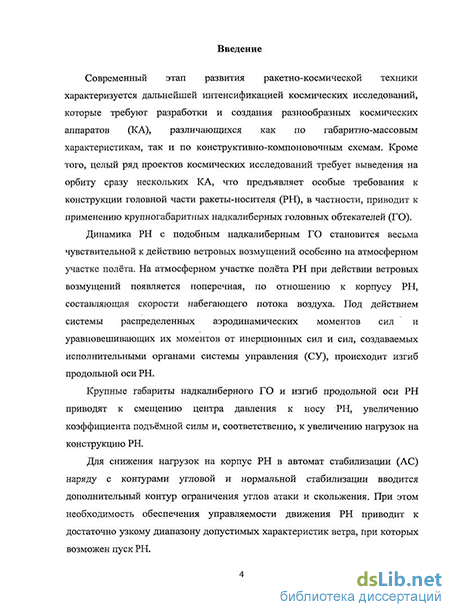 Введение

Современный этап развития ракетно-космической техники характеризуется дальнейшей интенсификацией космических исследований, которые требуют разработки и создания разнообразных космических аппаратов (КА), различающихся как по габаритно-массовым характеристикам, так и по конструктивно-компоновочным схемам. Кроме того, целый ряд проектов космических исследований требует выведения на орбиту сразу нескольких КА, что предъявляет особые требования к конструкции головной части ракеты-носителя (РН), в частности, приводит к применению крупногабаритных надкалиберных головных обтекателей (ГО).

Динамика РН с подобным надкалиберным ГО становится весьма чувствительной к действию ветровых возмущений особенно на атмосферном участке полёта. На атмосферном участке полёта РН при действии ветровых возмущений появляется поперечная, по отношению к корпусу РН, составляющая скорости набегающего потока воздуха. Под действием системы распределенных аэродинамических моментов сил и уравновешивающих их моментов от инерционных сил и сил, создаваемых исполнительными органами системы управления (СУ), происходит изгиб продольной оси РН.

Крупные габариты надкалиберного ГО и изгиб продольной оси РН приводят к смещению центра давления к носу РН, увеличению коэффициента подъёмной силы и, соответственно, к увеличению нагрузок на конструкцию РН.

Для снижения нагрузок на корпус РН в автомат стабилизации (АС) наряду с контурами угловой и нормальной стабилизации вводится дополнительный контур ограничения углов атаки и скольжения. При этом необходимость обеспечения управляемости движения РН приводит к достаточно узкому диапазону допустимых характеристик ветра, при которых возможен пуск РН.

4

dsLib.net
библиотека диссертаций